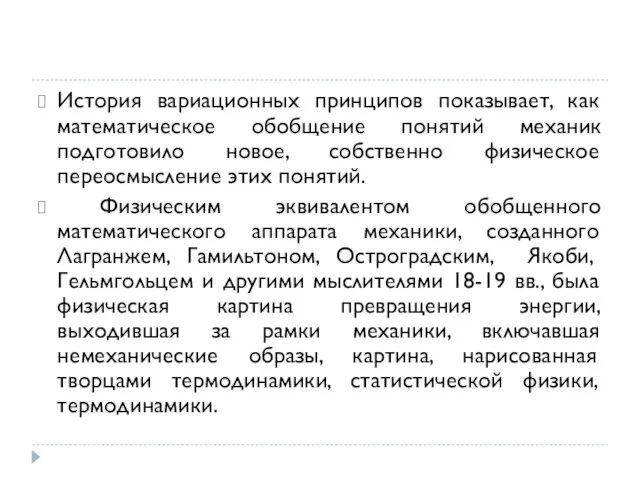 История вариационных принципов показывает, как математическое обобщение понятий механик подготовило новое, собственно физическое переосмысление этих понятий.

Физическим эквивалентом обобщенного математического аппарата механики, созданного Лагранжем, Гамильтоном, Остроградским, Якоби, Гельмгольцем и другими мыслителями 18-19 вв., была физическая картина превращения энергии, выходившая за рамки механики, включавшая немеханические образы, картина, нарисованная творцами термодинамики, статистической физики, термодинамики.